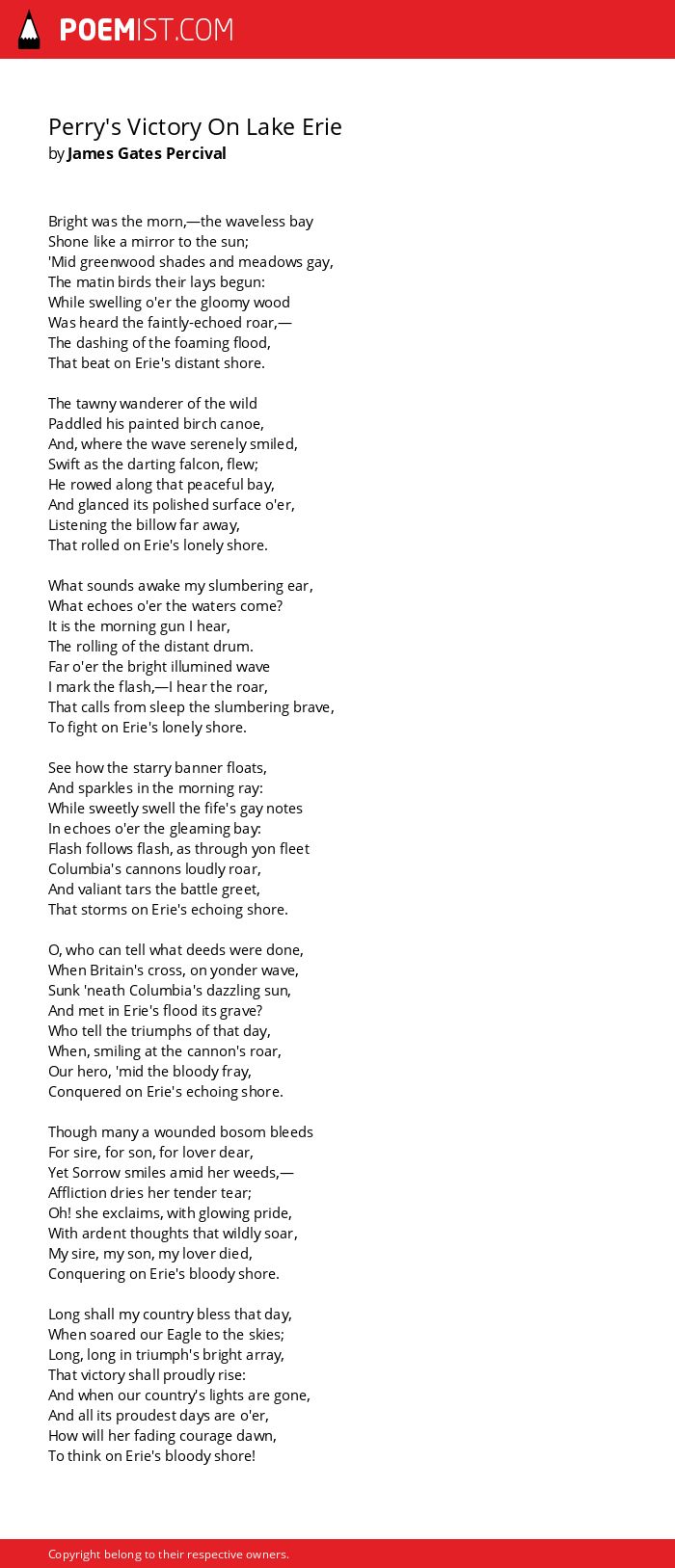 POEMIST.COM

Perry's Victory On Lake Erie
by James Gates Percival

Bright was the morn,—the waveless bay
Shone like a mirror to the sun;
'Mid greenwood shades and meadows gay,
The matin birds their lays begun:
While swelling o'er the gloomy wood
Was heard the faintly-echoed roar,—
The dashing of the foaming flood,
That beat on Erie's distant shore.

The tawny wanderer of the wild
Paddled his painted birch canoe,
And, where the wave serenely smiled,
Swift as the darting falcon, flew;
He rowed along that peaceful bay,
And glanced its polished surface o'er,
Listening the billow far away,
That rolled on Erie's lonely shore.

What sounds awake my slumbering ear,
What echoes o'er the waters come?
It is the morning gun I hear,
The rolling of the distant drum.
Far o'er the bright illumined wave
I mark the flash,—I hear the roar,
That calls from sleep the slumbering brave,
To fight on Erie's lonely shore.

See how the starry banner floats,
And sparkles in the morning ray:
While sweetly swell the fife's gay notes
In echoes o'er the gleaming bay:
Flash follows flash, as through yon fleet
Columbia's cannons loudly roar,
And valiant tars the battle greet,
That storms on Erie's echoing shore.

O, who can tell what deeds were done,
When Britain's cross, on yonder wave,
Sunk 'neath Columbia's dazzling sun,
And met in Erie's flood its grave?
Who tell the triumphs of that day,
When, smiling at the cannon's roar,
Our hero, 'mid the bloody fray,
Conquered on Erie's echoing shore.

Though many a wounded bosom bleeds
For sire, for son, for lover dear,
Yet Sorrow smiles amid her weeds,—
Affliction dries her tender tear;
Oh! she exclaims, with glowing pride,
With ardent thoughts that wildly soar,
My sire, my son, my lover died,
Conquering on Erie's bloody shore.

Long shall my country bless that day,
When soared our Eagle to the skies;
Long, long in triumph's bright array,
That victory shall proudly rise:
And when our country's lights are gone,
And all its proudest days are o'er,
How will her fading courage dawn,
To think on Erie's bloody shore!

Copyright belong to their respective owners.